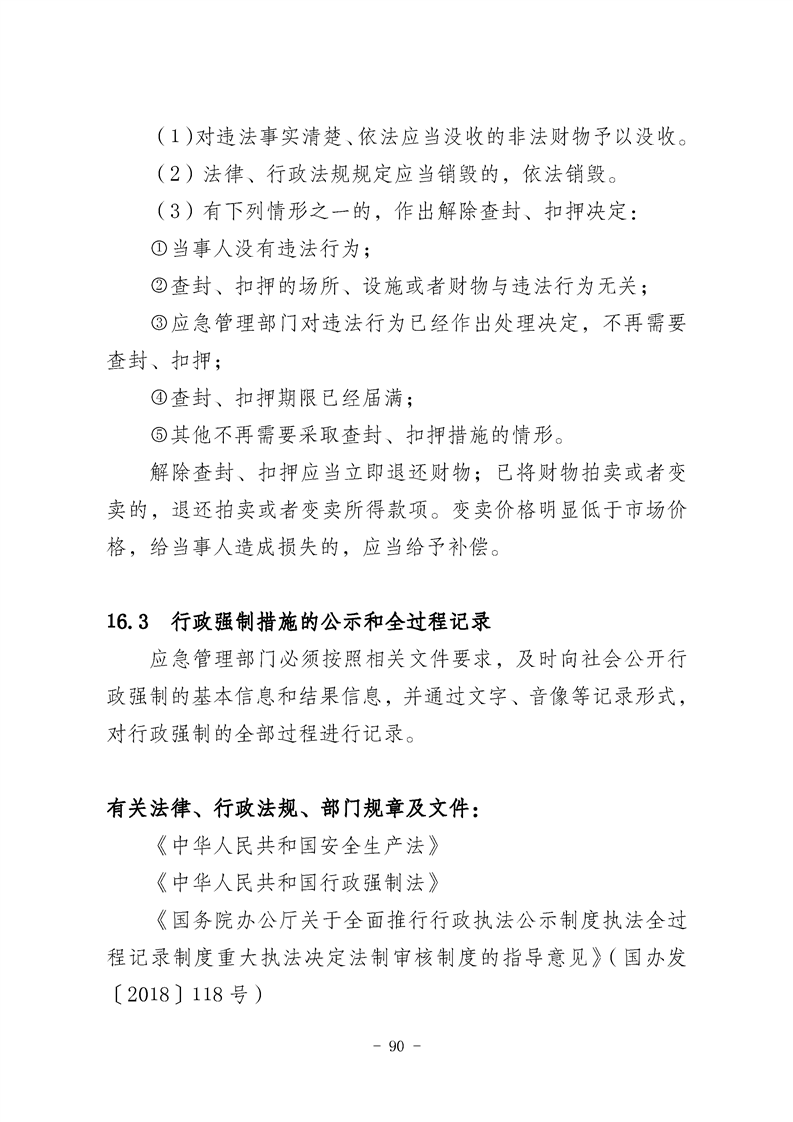 （1）对违法事实清楚、依法应当没收的非法财物予以没收。

（2）法律、行政法规规定应当销毁的，依法销毁。

（3）有下列情形之一的，作出解除查封、扣押决定：

①当事人没有违法行为；

②查封、扣押的场所、设施或者财物与违法行为无关；

③应急管理部门对违法行为已经作出处理决定，不再需要查封、扣押；

④查封、扣押期限已经届满；

⑤其他不再需要采取查封、扣押措施的情形。

解除查封、扣押应当立即退还财物；已将财物拍卖或者变卖的，退还拍卖或者变卖所得款项。变卖价格明显低于市场价格，给当事人造成损失的，应当给予补偿。

16.3　行政强制措施的公示和全过程记录

应急管理部门必须按照相关文件要求，及时向社会公开行政强制的基本信息和结果信息，并通过文字、音像等记录形式，对行政强制的全部过程进行记录。

有关法律、行政法规、部门规章及文件：

《中华人民共和国安全生产法》

《中华人民共和国行政强制法》

《国务院办公厅关于全面推行行政执法公示制度执法全过程记录制度重大执法决定法制审核制度的指导意见》（国办发〔2018〕118号）

- 90 -